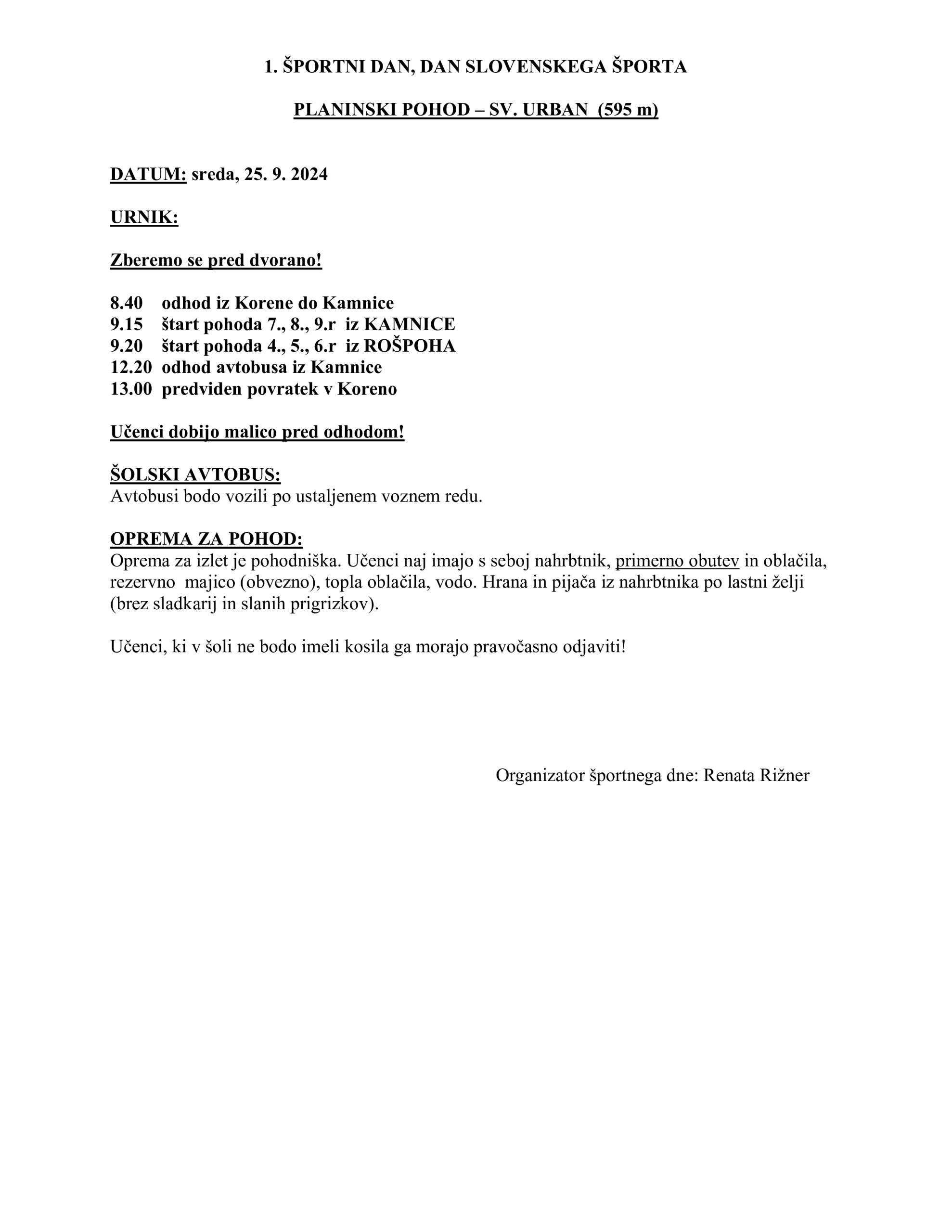 1. ŠPORTNI DAN, DAN SLOVENSKEGA ŠPORTA

PLANINSKI POHOD – SV. URBAN (595 m)

DATUM: sreda, 25. 9. 2024

URNIK:

Zberemo se pred dvorano!

8.40 odhod iz Korene do Kamnice
9.15 štart pohoda 7., 8., 9.r iz KAMNICE
9.20 štart pohoda 4., 5., 6.r iz ROŠPOHA
12.20 odhod avtobusa iz Kamnice
13.00 predviden povratek v Koreno

Učenci dobijo malico pred odhodom!

ŠOLSKI AVTOBUS:
Avtobusi bodo vozili po ustaljenem voznem redu.

OPREMA ZA POHOD:
Oprema za izlet je pohodniška. Učenci naj imajo s seboj nahrbtnik, primerno obutev in oblačila, rezervno majico (obvezno), topla oblačila, vodo. Hrana in pijača iz nahrbtnika po lastni želji (brez sladkarij in slanih prigrizkov).

Učenci, ki v šoli ne bodo imeli kosila ga morajo pravočasno odjaviti!

Organizator športnega dne: Renata Rižner